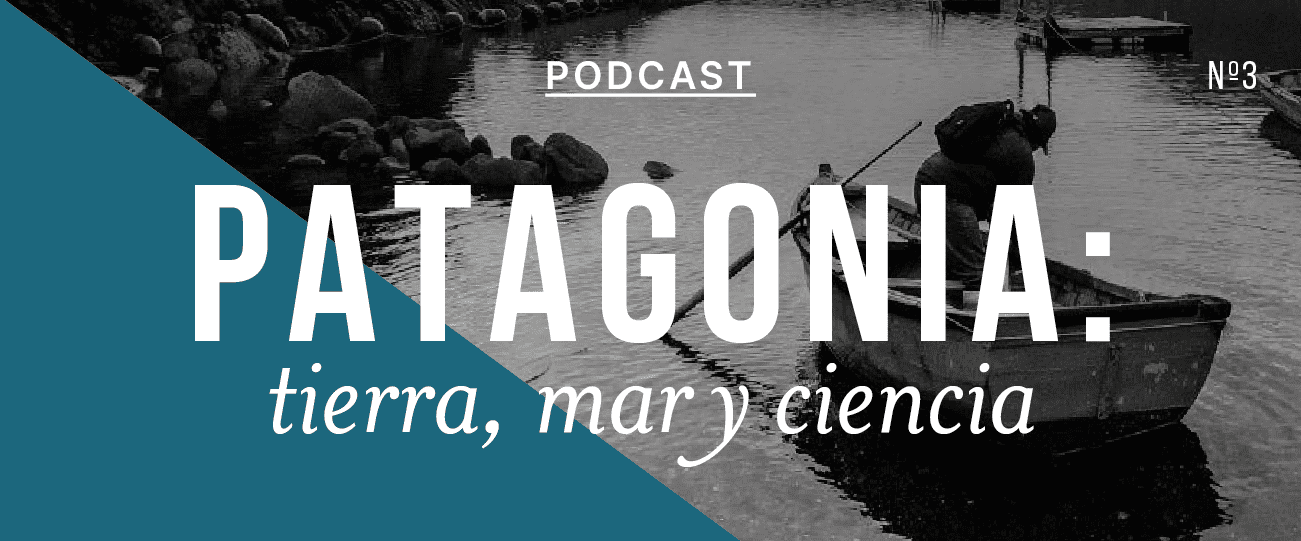 PODCAST

Nº3

PATAGONIA:

tierra, mar y ciencia